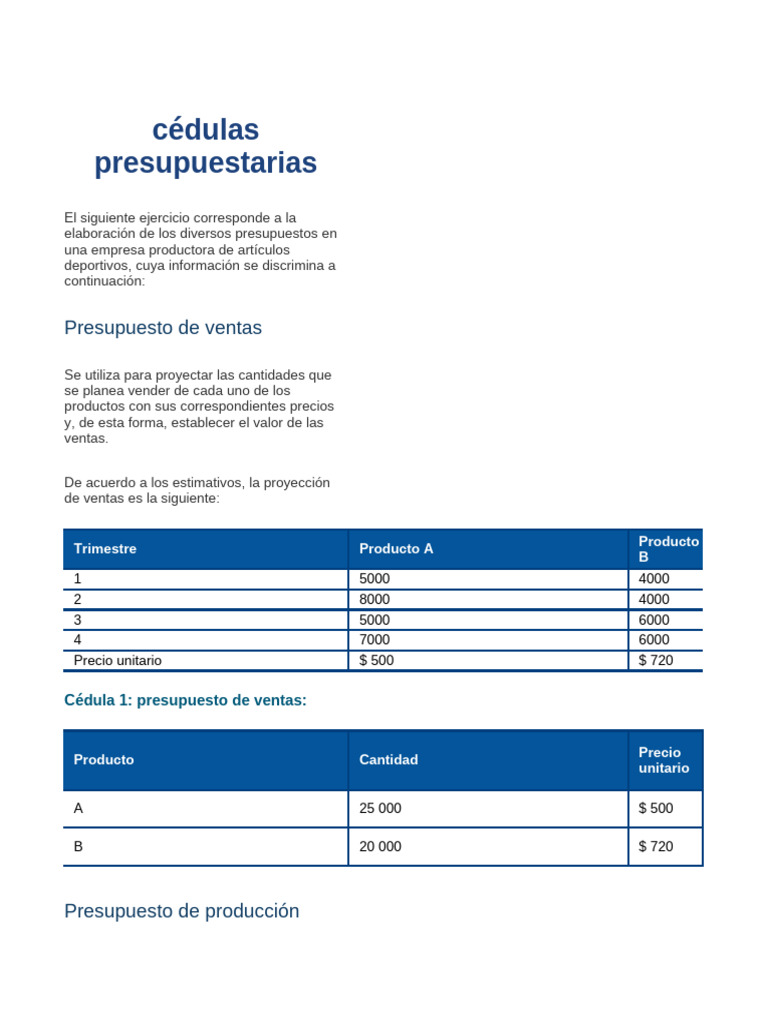 cédulas presupuestarias

El siguiente ejercicio corresponde a la elaboración de los diversos presupuestos en una empresa productora de artículos deportivos, cuya información se discrimina a continuación:

Presupuesto de ventas

Se utiliza para proyectar las cantidades que se planea vender de cada uno de los productos con sus correspondientes precios y, de esta forma, establecer el valor de las ventas.

De acuerdo a los estimativos, la proyección de ventas es la siguiente:

| Trimestre | Producto A | Producto B |
|---|---|---|
| 1 | 5000 | 4000 |
| 2 | 8000 | 4000 |
| 3 | 5000 | 6000 |
| 4 | 7000 | 6000 |
| Precio unitario | $ 500 | $ 720 |

Cédula 1: presupuesto de ventas:

| Producto | Cantidad | Precio unitario |
|---|---|---|
| A | 25 000 | $ 500 |
| B | 20 000 | $ 720 |

Presupuesto de producción